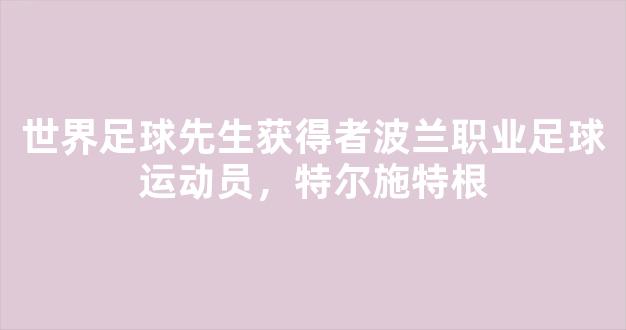 世界足球先生获得者波兰职业足球运动员，特尔施特根